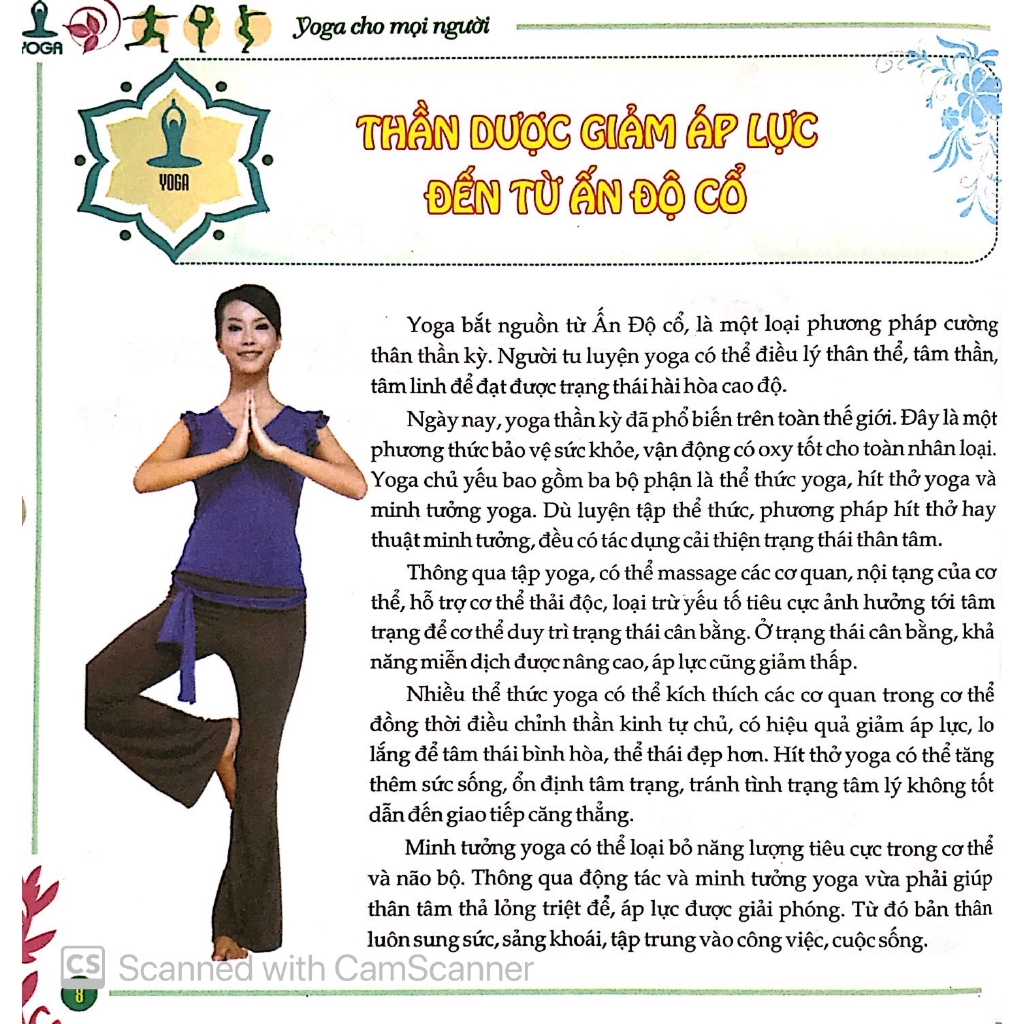 YOGA

Yoga cho mọi người

YOGA

THẦN DƯỢC GIẢM ÁP LỰC ĐẾN TỪ ẤN ĐỘ CỔ

Yoga bắt nguồn từ Ấn Độ cổ, là một loại phương pháp cường thân thần kỳ. Người tu luyện yoga có thể điều lý thân thể, tâm thần, tâm linh để đạt được trạng thái hài hòa cao độ.

Ngày nay, yoga thần kỳ đã phổ biến trên toàn thế giới. Đây là một phương thức bảo vệ sức khỏe, vận động có oxy tốt cho toàn nhân loại. Yoga chủ yếu bao gồm ba bộ phận là thể thức yoga, hít thở yoga và minh tưởng yoga. Dù luyện tập thể thức, phương pháp hít thở hay thuật minh tưởng, đều có tác dụng cải thiện trạng thái thân tâm.

Thông qua tập yoga, có thể massage các cơ quan, nội tạng của cơ thể, hỗ trợ cơ thể thải độc, loại trừ yếu tố tiêu cực ảnh hưởng tới tâm trạng để cơ thể duy trì trạng thái cân bằng. Ở trạng thái cân bằng, khả năng miễn dịch được nâng cao, áp lực cũng giảm thấp.

Nhiều thể thức yoga có thể kích thích các cơ quan trong cơ thể đồng thời điều chỉnh thần kinh tự chủ, có hiệu quả giảm áp lực, lo lắng để tâm thái bình hòa, thể thái đẹp hơn. Hít thở yoga có thể tăng thêm sức sống, ổn định tâm trạng, tránh tình trạng tâm lý không tốt dẫn đến giao tiếp căng thẳng.

Minh tưởng yoga có thể loại bỏ năng lượng tiêu cực trong cơ thể và não bộ. Thông qua động tác và minh tưởng yoga vừa phải giúp thân tâm thả lỏng triệt để, áp lực được giải phóng. Từ đó bản thân luôn sung sức, sảng khoái, tập trung vào công việc, cuộc sống.

8

CS Scanned with CamScanner